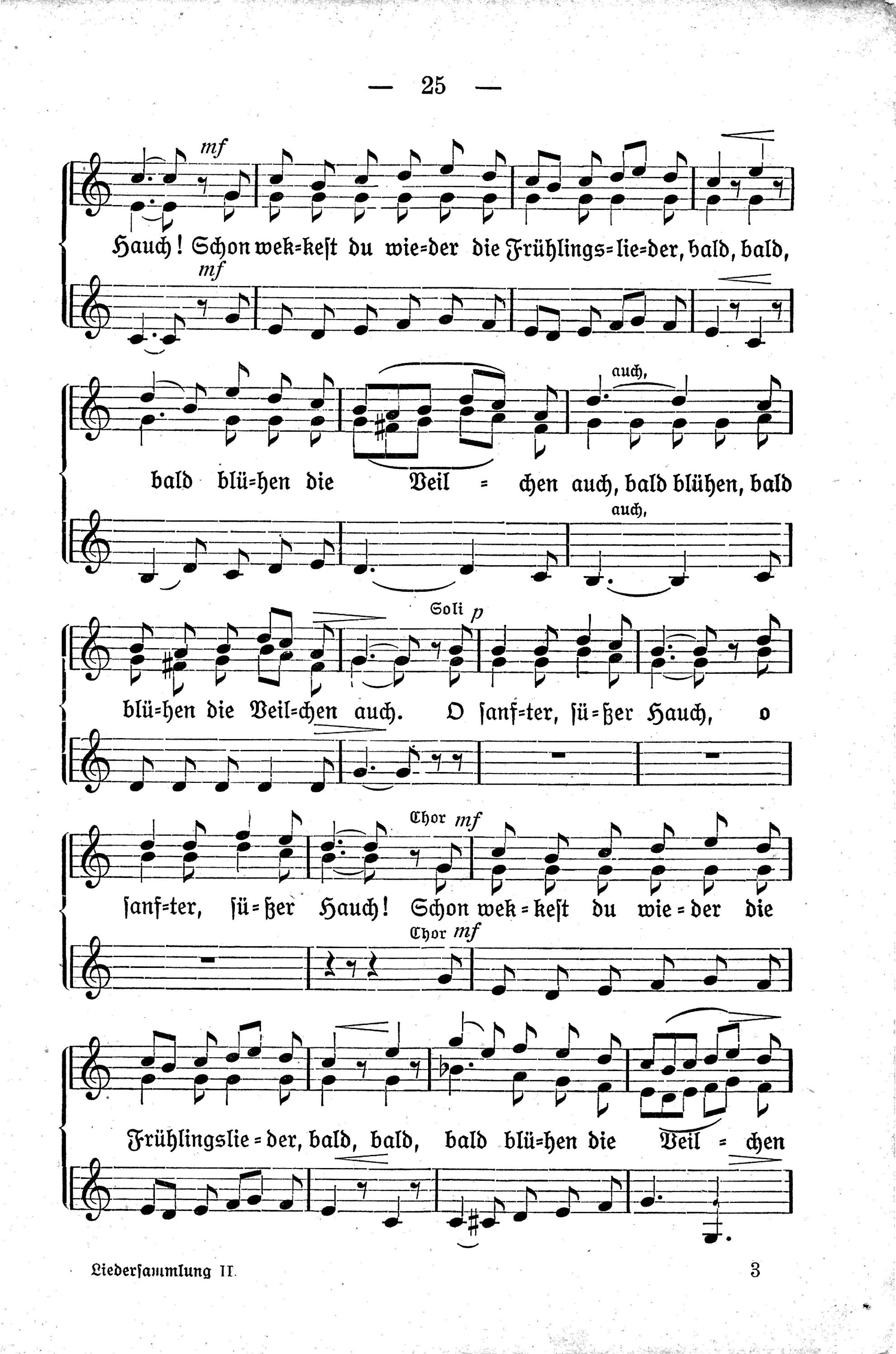 — 25 —

mf

Hauch! Schon wek=kest du wie=der die Frühlings=lie=der, bald, bald,

mf

auch,

bald blü=hen die Veil = chen auch, bald blühen, bald

auch,

Soli p

blü=hen die Veil=chen auch. O sanf=ter, sü=ßer Hauch, o

Chor mf

sanf=ter, sü=ßer Hauch! Schon wek=kest du wie=der die

Chor mf

Frühlingslie=der, bald, bald, bald blü=hen die Veil = chen

Liedersammlung II.

3